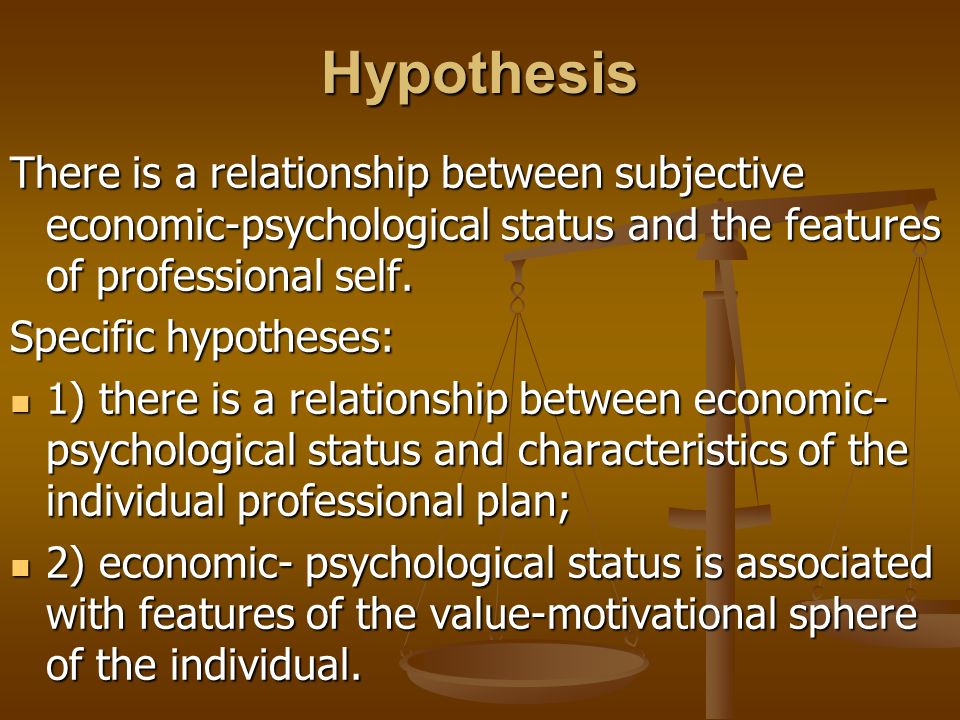 Hypothesis

There is a relationship between subjective economic-psychological status and the features of professional self.

Specific hypotheses:

1) there is a relationship between economic-psychological status and characteristics of the individual professional plan;

2) economic- psychological status is associated with features of the value-motivational sphere of the individual.